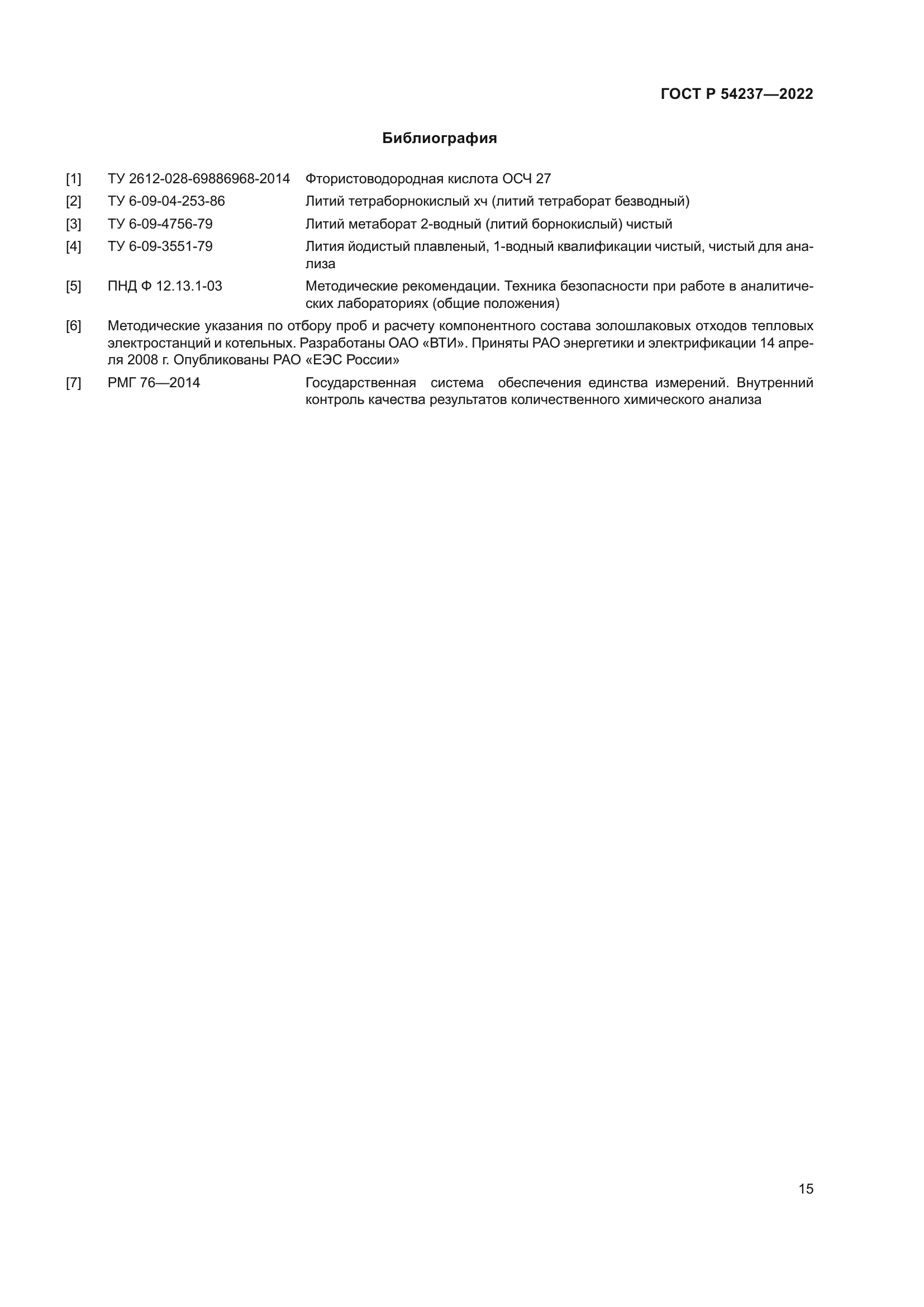 ГОСТ Р 54237—2022

Библиография

[1] ТУ 2612-028-69886968-2014 Фтористоводородная кислота ОСЧ 27

[2] ТУ 6-09-04-253-86 Литий тетраборнокислый хч (литий тетраборат безводный)

[3] ТУ 6-09-4756-79 Литий метаборат 2-водный (литий борнокислый) чистый

[4] ТУ 6-09-3551-79 Лития йодистый плавленый, 1-водный квалификации чистый, чистый для анализа

[5] ПНД Ф 12.13.1-03 Методические рекомендации. Техника безопасности при работе в аналитических лабораториях (общие положения)

[6] Методические указания по отбору проб и расчету компонентного состава золошлаковых отходов тепловых электростанций и котельных. Разработаны ОАО «ВТИ». Приняты РАО энергетики и электрификации 14 апреля 2008 г. Опубликованы РАО «ЕЭС России»

[7] РМГ 76—2014 Государственная система обеспечения единства измерений. Внутренний контроль качества результатов количественного химического анализа

15